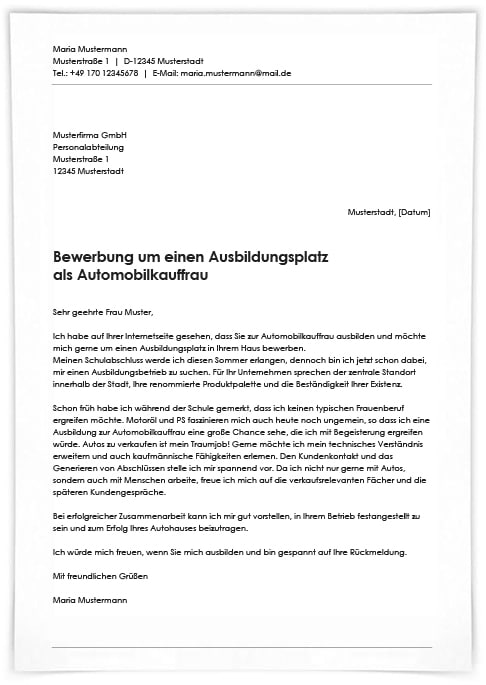 Maria Mustermann
Musterstraße 1 | D-12345 Musterstadt
Tel.: +49 170 12345678 | E-Mail: maria.mustermann@mail.de

Musterfirma GmbH
Personalabteilung
Musterstraße 1
12345 Musterstadt

Musterstadt, [Datum]

Bewerbung um einen Ausbildungsplatz als Automobilkauffrau

Sehr geehrte Frau Muster,

Ich habe auf Ihrer Internetseite gesehen, dass Sie zur Automobilkauffrau ausbilden und möchte mich gerne um einen Ausbildungsplatz in Ihrem Haus bewerben.
Meinen Schulabschluss werde ich diesen Sommer erlangen, dennoch bin ich jetzt schon dabei, mir einen Ausbildungsbetrieb zu suchen. Für Ihr Unternehmen sprechen der zentrale Standort innerhalb der Stadt, Ihre renommierte Produktpalette und die Beständigkeit Ihrer Existenz.

Schon früh habe ich während der Schule gemerkt, dass ich keinen typischen Frauenberuf ergreifen möchte. Motoröl und PS faszinieren mich auch heute noch ungemein, so dass ich eine Ausbildung zur Automobilkauffrau eine große Chance sehe, die ich mit Begeisterung ergreifen würde. Autos zu verkaufen ist mein Traumjob! Gerne möchte ich mein technisches Verständnis erweitern und auch kaufmännische Fähigkeiten erlernen. Den Kundenkontakt und das Generieren von Abschlüssen stelle ich mir spannend vor. Da ich nicht nur gerne mit Autos, sondern auch mit Menschen arbeite, freue ich mich auf die verkaufsrelevanten Fächer und die späteren Kundengespräche.

Bei erfolgreicher Zusammenarbeit kann ich mir gut vorstellen, in Ihrem Betrieb festangestellt zu sein und zum Erfolg Ihres Autohauses beizutragen.

Ich würde mich freuen, wenn Sie mich ausbilden und bin gespannt auf Ihre Rückmeldung.

Mit freundlichen Grüßen

Maria Mustermann